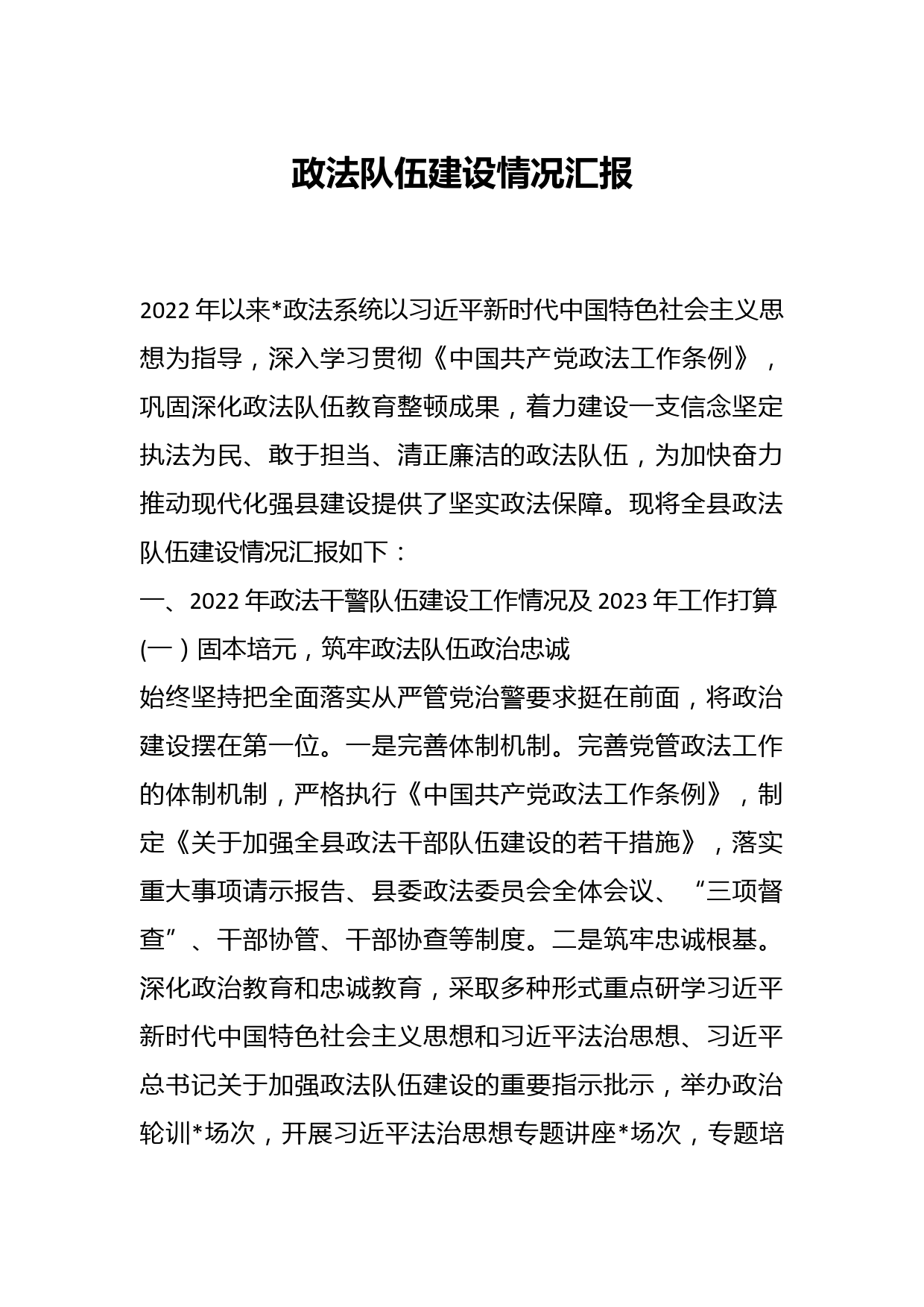 政法队伍建设情况汇报

2022年以来*政法系统以习近平新时代中国特色社会主义思想为指导，深入学习贯彻《中国共产党政法工作条例》，巩固深化政法队伍教育整顿成果，着力建设一支信念坚定执法为民、敢于担当、清正廉洁的政法队伍，为加快奋力推动现代化强县建设提供了坚实政法保障。现将全县政法队伍建设情况汇报如下：

一、2022年政法干警队伍建设工作情况及2023年工作打算

(一）固本培元，筑牢政法队伍政治忠诚

始终坚持把全面落实从严管党治警要求挺在前面，将政治建设摆在第一位。一是完善体制机制。完善党管政法工作的体制机制，严格执行《中国共产党政法工作条例》，制定《关于加强全县政法干部队伍建设的若干措施》，落实重大事项请示报告、县委政法委员会全体会议、“三项督查”、干部协管、干部协查等制度。二是筑牢忠诚根基。深化政治教育和忠诚教育，采取多种形式重点研学习近平新时代中国特色社会主义思想和习近平法治思想、习近平总书记关于加强政法队伍建设的重要指示批示，举办政治轮训*场次，开展习近平法治思想专题讲座*场次，专题培